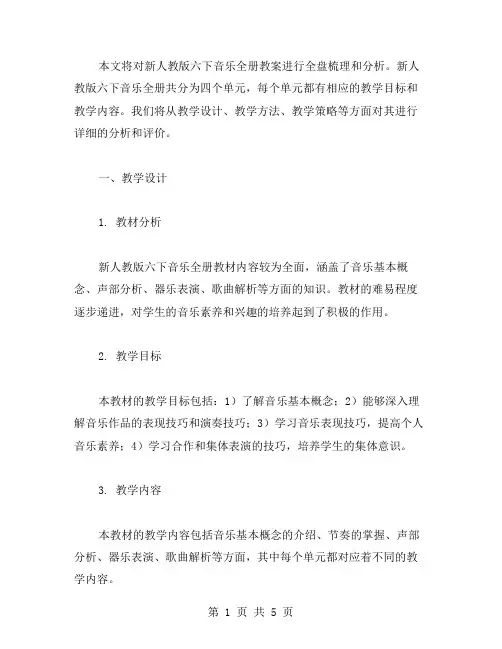 本文将对新人教版六下音乐全册教案进行全盘梳理和分析。新人教版六下音乐全册共分为四个单元，每个单元都有相应的教学目标和教学内容。我们将从教学设计、教学方法、教学策略等方面对其进行详细的分析和评价。

一、教学设计

1. 教材分析

新人教版六下音乐全册教材内容较为全面，涵盖了音乐基本概念、声部分析、器乐表演、歌曲解析等方面的知识。教材的难易程度逐步递进，对学生的音乐素养和兴趣的培养起到了积极的作用。

2. 教学目标

本教材的教学目标包括：1）了解音乐基本概念；2）能够深入理解音乐作品的表现技巧和演奏技巧；3）学习音乐表现技巧，提高个人音乐素养；4）学习合作和集体表演的技巧，培养学生的集体意识。

3. 教学内容

本教材的教学内容包括音乐基本概念的介绍、节奏的掌握、声部分析、器乐表演、歌曲解析等方面，其中每个单元都对应着不同的教学内容。

第 1 页 共 5 页